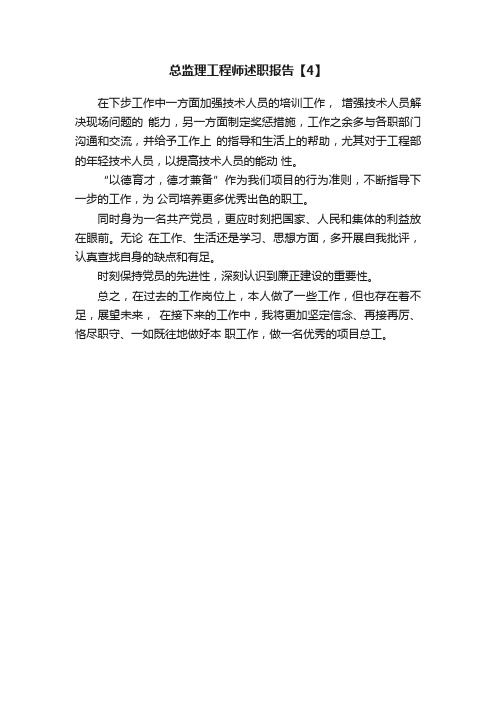 总监理工程师述职报告【4】

在下步工作中一方面加强技术人员的培训工作， 增强技术人员解决现场问题的 能力，另一方面制定奖惩措施，工作之余多与各职部门沟通和交流，并给予工作上 的指导和生活上的帮助，尤其对于工程部的年轻技术人员，以提高技术人员的能动 性。

“以德育才，德才兼备” 作为我们项目的行为准则，不断指导下一步的工作，为 公司培养更多优秀出色的职工。

同时身为一名共产党员，更应时刻把国家、人民和集体的利益放在眼前。无论 在工作、生活还是学习、思想方面，多开展自我批评，认真查找自身的缺点和有足。

时刻保持党员的先进性，深刻认识到廉正建设的重要性。

总之，在过去的工作岗位上，本人做了一些工作，但也存在着不足，展望未来， 在接下来的工作中，我将更加坚定信念、再接再厉、恪尽职守、一如既往地做好本 职工作，做一名优秀的项目总工。